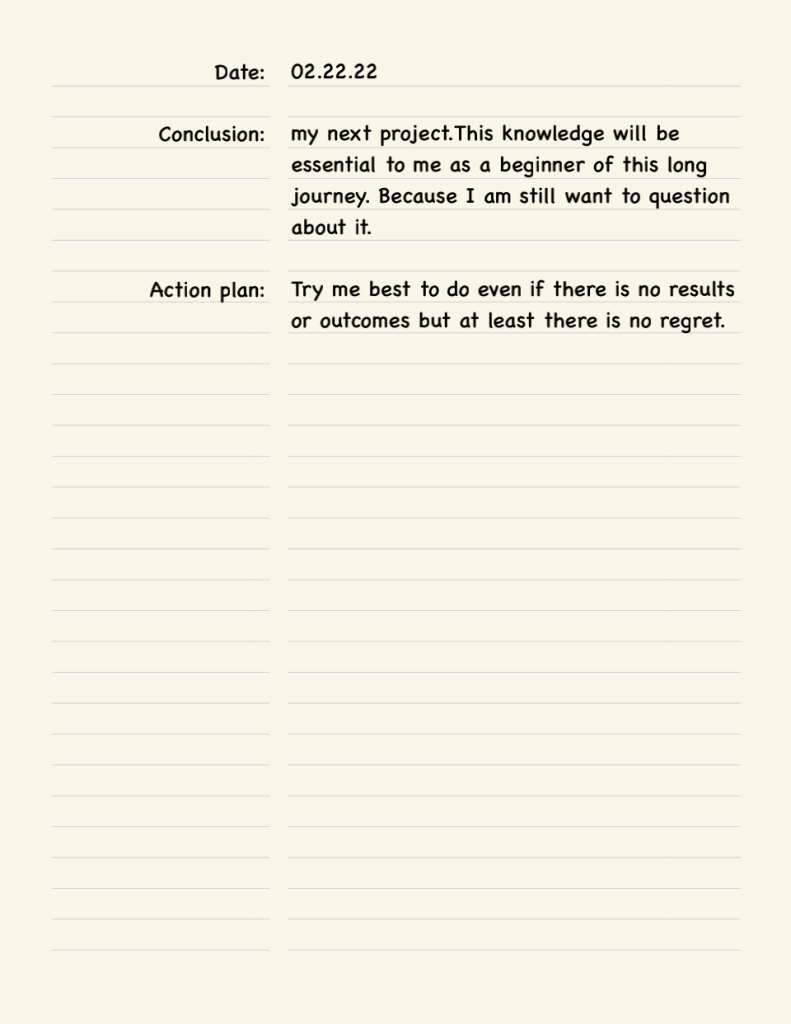 Date: 02.22.22

Conclusion: my next project.This knowledge will be essential to me as a beginner of this long journey. Because I am still want to question about it.

Action plan: Try me best to do even if there is no results or outcomes but at least there is no regret.